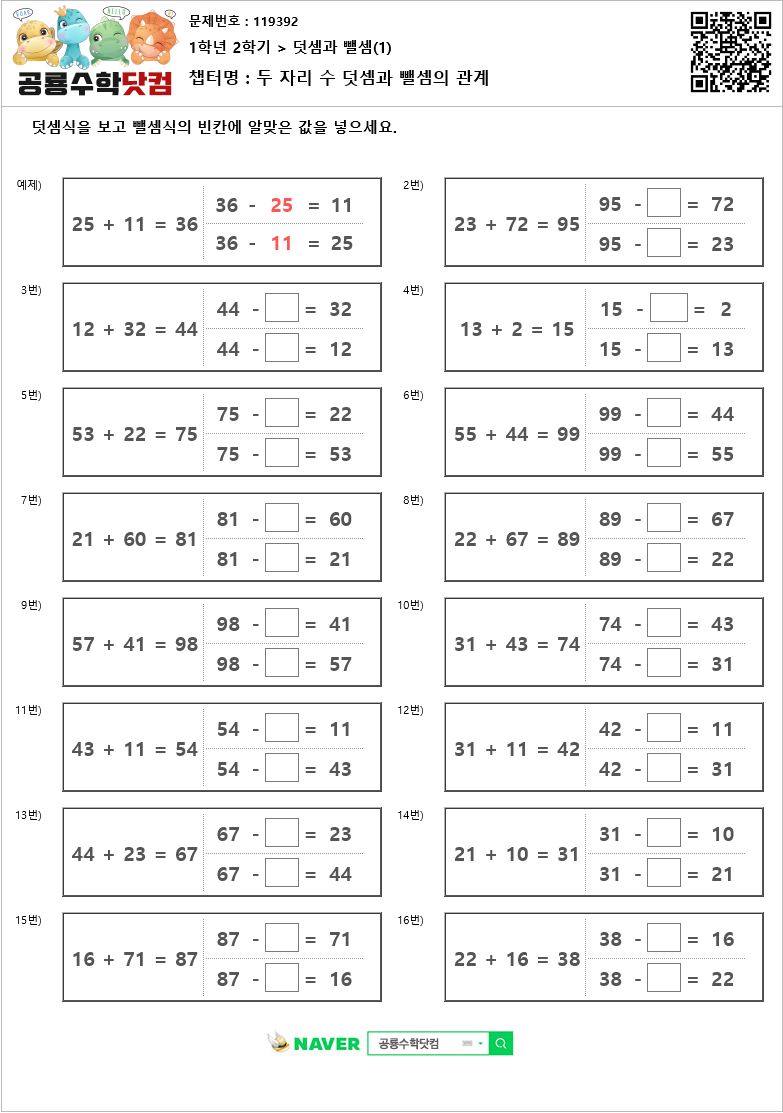 공룡수학닷컴

문제번호 : 119392
1학년 2학기 > 덧셈과 뺄셈(1)
챕터명 : 두 자리 수 덧셈과 뺄셈의 관계

덧셈식을 보고 뺄셈식의 빈칸에 알맞은 값을 넣으세요.

예제)
$25 + 11 = 36$
$36 - 25 = 11$
$36 - 11 = 25$

2번)
$23 + 72 = 95$
$95 - \square = 72$
$95 - \square = 23$

3번)
$12 + 32 = 44$
$44 - \square = 32$
$44 - \square = 12$

4번)
$13 + 2 = 15$
$15 - \square = 2$
$15 - \square = 13$

5번)
$53 + 22 = 75$
$75 - \square = 22$
$75 - \square = 53$

6번)
$55 + 44 = 99$
$99 - \square = 44$
$99 - \square = 55$

7번)
$21 + 60 = 81$
$81 - \square = 60$
$81 - \square = 21$

8번)
$22 + 67 = 89$
$89 - \square = 67$
$89 - \square = 22$

9번)
$57 + 41 = 98$
$98 - \square = 41$
$98 - \square = 57$

10번)
$31 + 43 = 74$
$74 - \square = 43$
$74 - \square = 31$

11번)
$43 + 11 = 54$
$54 - \square = 11$
$54 - \square = 43$

12번)
$31 + 11 = 42$
$42 - \square = 11$
$42 - \square = 31$

13번)
$44 + 23 = 67$
$67 - \square = 23$
$67 - \square = 44$

14번)
$21 + 10 = 31$
$31 - \square = 10$
$31 - \square = 21$

15번)
$16 + 71 = 87$
$87 - \square = 71$
$87 - \square = 16$

16번)
$22 + 16 = 38$
$38 - \square = 16$
$38 - \square = 22$

NAVER 공룡수학닷컴